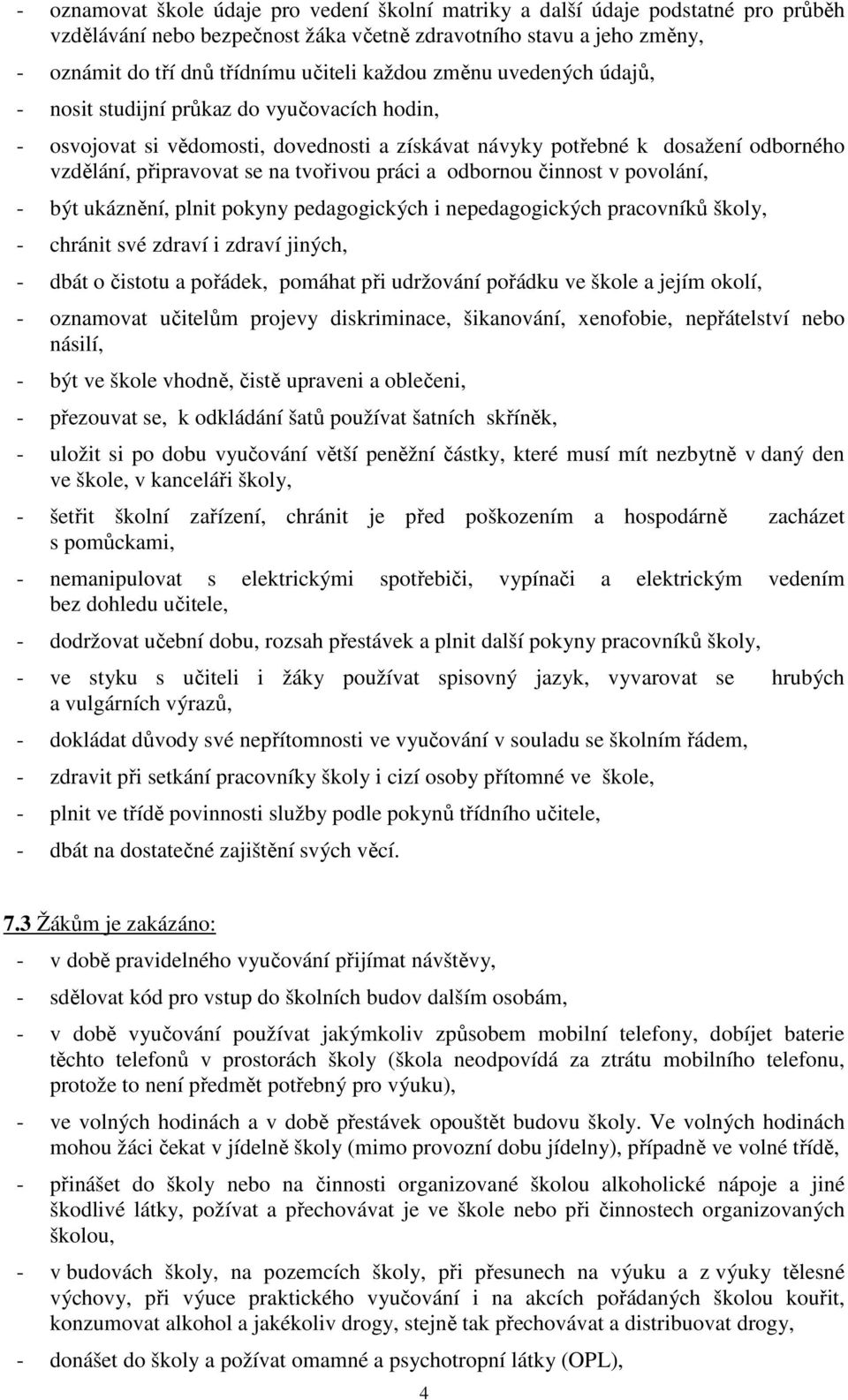 - oznamovat škole údaje pro vedení školní matriky a další údaje podstatné pro průběh vzdělávání nebo bezpečnost žáka včetně zdravotního stavu a jeho změny,

- oznámit do tří dnů třídnímu učiteli každou změnu uvedených údajů,

- nosit studijní průkaz do vyučovacích hodin,

- osvojovat si vědomosti, dovednosti a získávat návyky potřebné k dosažení odborného vzdělání, připravovat se na tvořivou práci a odbornou činnost v povolání,

- být ukáznění, plnit pokyny pedagogických i nepedagogických pracovníků školy,

- chránit své zdraví i zdraví jiných,

- dbát o čistotu a pořádek, pomáhat při udržování pořádku ve škole a jejím okolí,

- oznamovat učitelům projevy diskriminace, šikanování, xenofobie, nepřátelství nebo násilí,

- být ve škole vhodně, čistě upraveni a oblečeni,

- přezouvat se, k odkládání šatů používat šatních skříněk,

- uložit si po dobu vyučování větší peněžní částky, které musí mít nezbytně v daný den ve škole, v kanceláři školy,

- šetřit školní zařízení, chránit je před poškozením a hospodárně zacházet s pomůckami,

- nemanipulovat s elektrickými spotřebiči, vypínači a elektrickým vedením bez dohledu učitele,

- dodržovat učební dobu, rozsah přestávek a plnit další pokyny pracovníků školy,

- ve styku s učiteli i žáky používat spisovný jazyk, vyvarovat se hrubých a vulgárních výrazů,

- dokládat důvody své nepřítomnosti ve vyučování v souladu se školním řádem,

- zdravit při setkání pracovníky školy i cizí osoby přítomné ve škole,

- plnit ve třídě povinnosti služby podle pokynů třídního učitele,

- dbát na dostatečné zajištění svých věcí.

7.3 Žákům je zakázáno:

- v době pravidelného vyučování přijímat návštěvy,

- sdělovat kód pro vstup do školních budov dalším osobám,

- v době vyučování používat jakýmkoliv způsobem mobilní telefony, dobíjet baterie těchto telefonů v prostorách školy (škola neodpovídá za ztrátu mobilního telefonu, protože to není předmět potřebný pro výuku),

- ve volných hodinách a v době přestávek opouštět budovu školy. Ve volných hodinách mohou žáci čekat v jídelně školy (mimo provozní dobu jídelny), případně ve volné třídě,

- přinášet do školy nebo na činnosti organizované školou alkoholické nápoje a jiné škodlivé látky, požívat a přechovávat je ve škole nebo při činnostech organizovaných školou,

- v budovách školy, na pozemcích školy, při přesunech na výuku a z výuky tělesné výchovy, při výuce praktického vyučování i na akcích pořádaných školou kouřit, konzumovat alkohol a jakékoliv drogy, stejně tak přechovávat a distribuovat drogy,

- donášet do školy a požívat omamné a psychotropní látky (OPL),

4